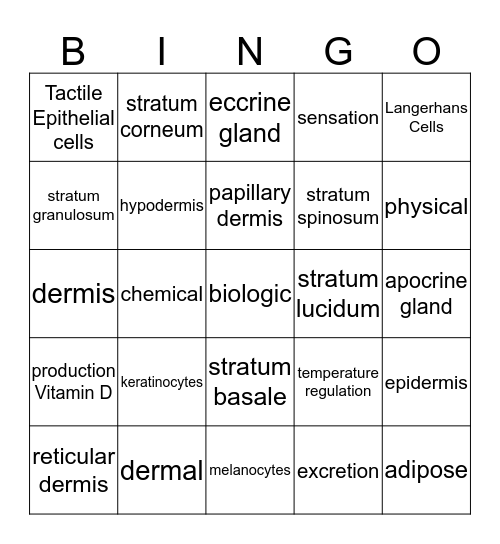 | B | I | N | G | O |
|---|---|---|---|---|
| Tactile Epithelial cells | stratum corneum | eccrine gland | sensation | Langerhans Cells |
| stratum granulosum | hypodermis | papillary dermis | stratum spinosum | physical |
| dermis | chemical | biologic | stratum lucidum | apocrine gland |
| production Vitamin D | keratinocytes | stratum basale | temperature regulation | epidermis |
| reticular dermis | dermal | melanocytes | excretion | adipose |